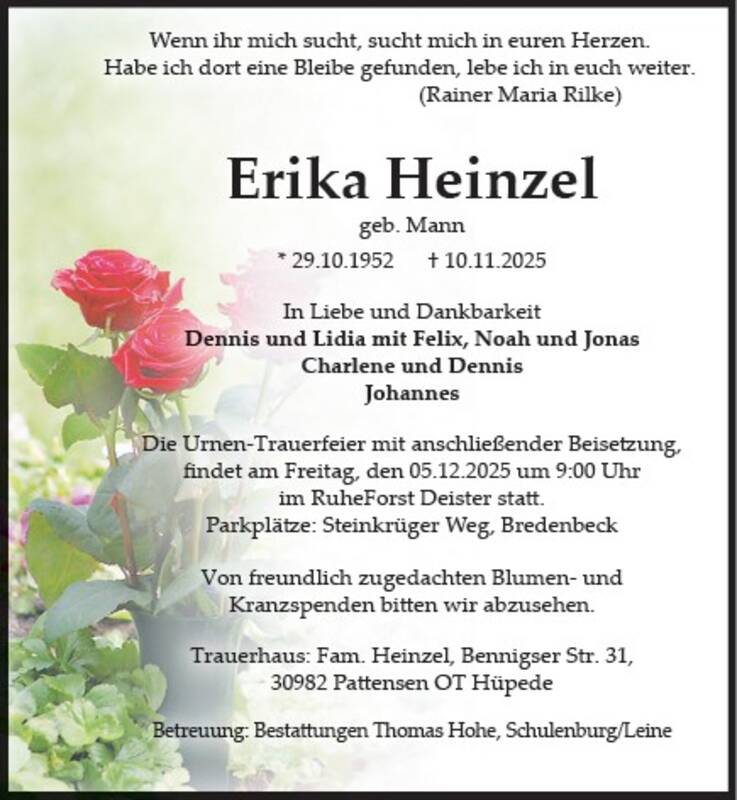 Wenn ihr mich sucht, sucht mich in euren Herzen.
Habe ich dort eine Bleibe gefunden, lebe ich in euch weiter.
(Rainer Maria Rilke)

Erika Heinzel

geb. Mann

* 29.10.1952 † 10.11.2025

In Liebe und Dankbarkeit
Dennis und Lidia mit Felix, Noah und Jonas
Charlene und Dennis
Johannes

Die Urnen-Trauerfeier mit anschließender Beisetzung, findet am Freitag, den 05.12.2025 um 9:00 Uhr im RuheForst Deister statt.
Parkplätze: Steinkrüger Weg, Bredenbeck

Von freundlich zugedachten Blumen- und Kranzspenden bitten wir abzusehen.

Trauerhaus: Fam. Heinzel, Bennigser Str. 31, 30982 Pattensen OT Hüpede

Betreuung: Bestattungen Thomas Hohe, Schulenburg/Leine